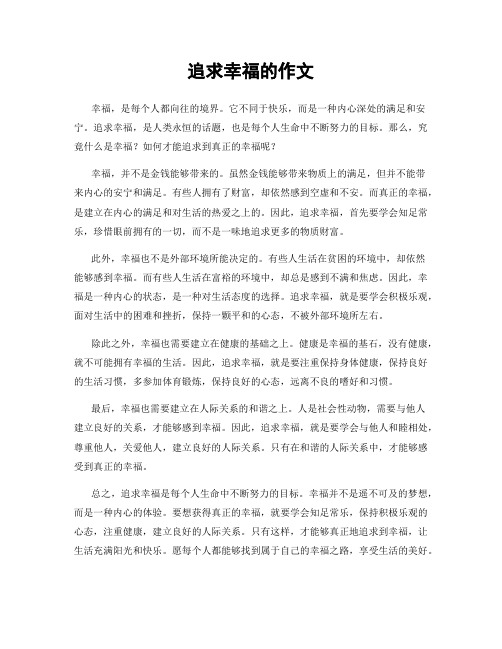 追求幸福的作文

幸福，是每个人都向往的境界。它不同于快乐，而是一种内心深处的满足和安宁。追求幸福，是人类永恒的话题，也是每个人生命中不断努力的目标。那么，究竟什么是幸福？如何才能追求到真正的幸福呢？

幸福，并不是金钱能够带来的。虽然金钱能够带来物质上的满足，但并不能带来内心的安宁和满足。有些人拥有了财富，却依然感到空虚和不安。而真正的幸福，是建立在内心的满足和对生活的热爱之上的。因此，追求幸福，首先要学会知足常乐，珍惜眼前拥有的一切，而不是一味地追求更多的物质财富。

此外，幸福也不是外部环境所能决定的。有些人生活在贫困的环境中，却依然能够感到幸福。而有些人生活在富裕的环境中，却总是感到不满和焦虑。因此，幸福是一种内心的状态，是一种对生活态度的选择。追求幸福，就是要学会积极乐观，面对生活中的困难和挫折，保持一颗平和的心态，不被外部环境所左右。

除此之外，幸福也需要建立在健康的基础之上。健康是幸福的基石，没有健康，就不可能拥有幸福的生活。因此，追求幸福，就是要注重保持身体健康，保持良好的生活习惯，多参加体育锻炼，保持良好的心态，远离不良的嗜好和习惯。

最后，幸福也需要建立在人际关系的和谐之上。人是社会性动物，需要与他人建立良好的关系，才能够感到幸福。因此，追求幸福，就是要学会与他人和睦相处，尊重他人，关爱他人，建立良好的人际关系。只有在和谐的人际关系中，才能够感受到真正的幸福。

总之，追求幸福是每个人生命中不断努力的目标。幸福并不是遥不可及的梦想，而是一种内心的体验。要想获得真正的幸福，就要学会知足常乐，保持积极乐观的心态，注重健康，建立良好的人际关系。只有这样，才能够真正地追求到幸福，让生活充满阳光和快乐。愿每个人都能够找到属于自己的幸福之路，享受生活的美好。